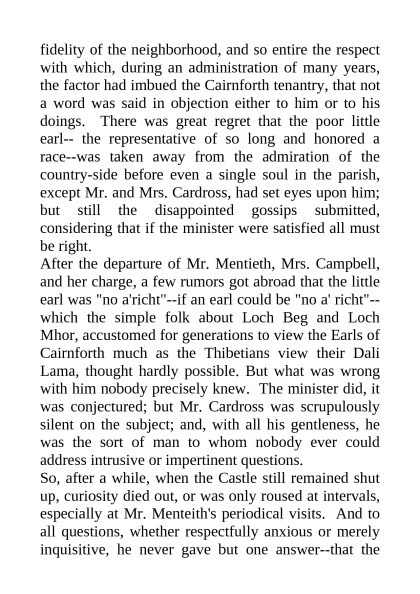 fidelity of the neighborhood, and so entire the respect with which, during an administration of many years, the factor had imbued the Cairnforth tenantry, that not a word was said in objection either to him or to his doings. There was great regret that the poor little earl-- the representative of so long and honored a race--was taken away from the admiration of the country-side before even a single soul in the parish, except Mr. and Mrs. Cardross, had set eyes upon him; but still the disappointed gossips submitted, considering that if the minister were satisfied all must be right.

After the departure of Mr. Mentieth, Mrs. Campbell, and her charge, a few rumors got abroad that the little earl was "no a'richt"--if an earl could be "no a' richt"--which the simple folk about Loch Beg and Loch Mhor, accustomed for generations to view the Earls of Cairnforth much as the Thibetians view their Dali Lama, thought hardly possible. But what was wrong with him nobody precisely knew. The minister did, it was conjectured; but Mr. Cardross was scrupulously silent on the subject; and, with all his gentleness, he was the sort of man to whom nobody ever could address intrusive or impertinent questions.

So, after a while, when the Castle still remained shut up, curiosity died out, or was only roused at intervals, especially at Mr. Menteith's periodical visits. And to all questions, whether respectfully anxious or merely inquisitive, he never gave but one answer--that the